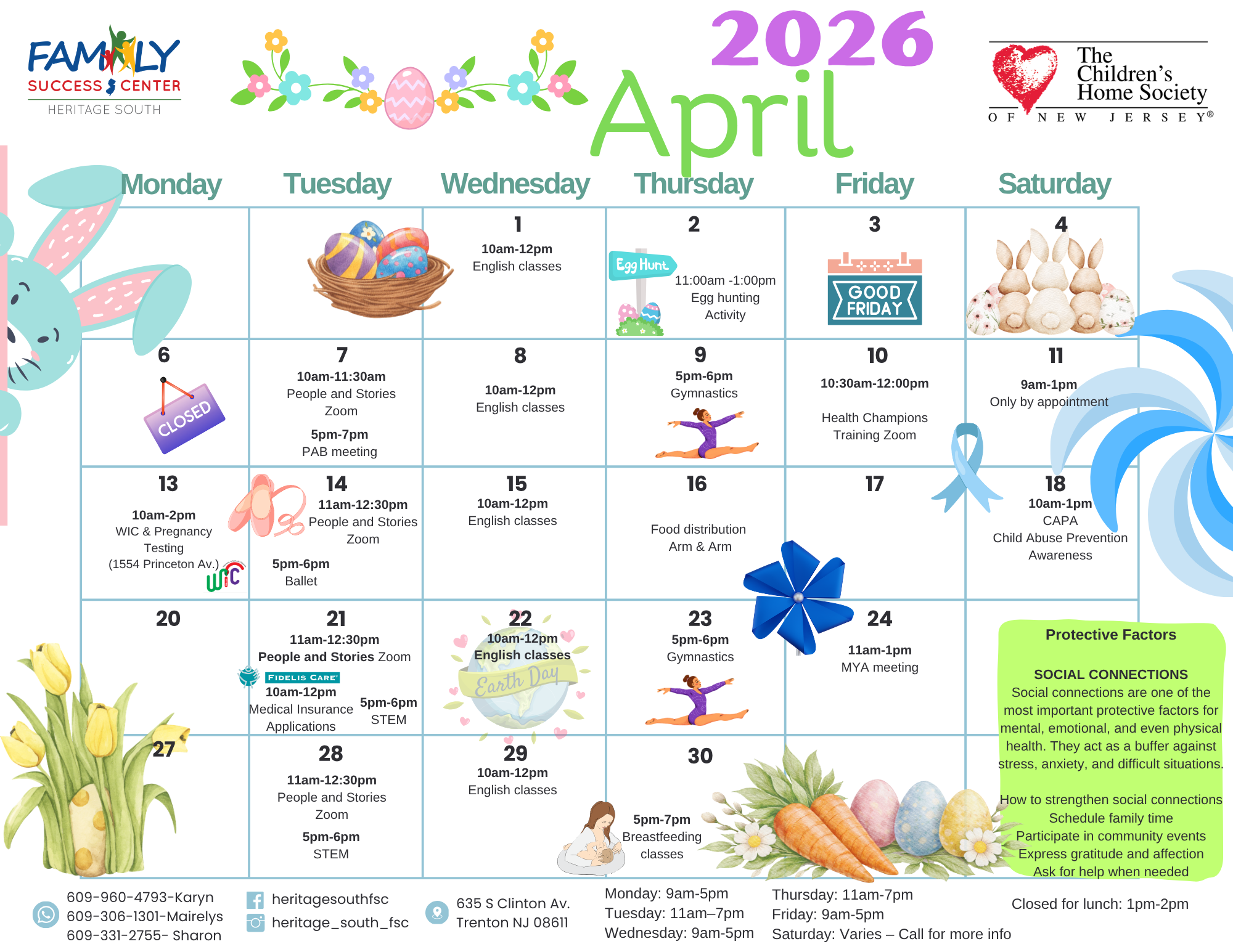 FAMILY SUCCESS CENTER HERITAGE SOUTH

2026 April

The Children's Home Society OF NEW JERSEY®

| Monday | Tuesday | Wednesday | Thursday | Friday | Saturday |
|---|---|---|---|---|---|
| | | 1 10am-12pm English classes | 2 Egg Hunt 11:00am -1:00pm Egg hunting Activity | 3 GOOD FRIDAY | 4 |
| 6 CLOSED | 7 10am-11:30am People and Stories Zoom 5pm-7pm PAB meeting | 8 10am-12pm English classes | 9 5pm-6pm Gymnastics | 10 10:30am-12:00pm Health Champions Training Zoom | 11 9am-1pm Only by appointment |
| 13 10am-2pm WIC & Pregnancy Testing (1554 Princeton Av.) WIC | 14 11am-12:30pm People and Stories Zoom 5pm-6pm Ballet | 15 10am-12pm English classes | 16 Food distribution Arm & Arm | 17 | 18 10am-1pm CAPA Child Abuse Prevention Awareness |
| 20 | 21 11am-12:30pm People and Stories Zoom FIDELIS CARE 10am-12pm Medical Insurance Applications 5pm-6pm STEM | 22 10am-12pm English classes Earth Day | 23 5pm-6pm Gymnastics | 24 11am-1pm MYA meeting | |
| 27 | 28 11am-12:30pm People and Stories Zoom 5pm-6pm STEM | 29 10am-12pm English classes | 30 5pm-7pm Breastfeeding classes | | |

Protective Factors

SOCIAL CONNECTIONS
Social connections are one of the most important protective factors for mental, emotional, and even physical health. They act as a buffer against stress, anxiety, and difficult situations.

How to strengthen social connections
Schedule family time
Participate in community events
Express gratitude and affection
Ask for help when needed

609-960-4793-Karyn
609-306-1301-Mairelys
609-331-2755- Sharon
heritagesouthfsc
heritage_south_fsc
635 S Clinton Av.
Trenton NJ 08611
Monday: 9am-5pm
Tuesday: 11am–7pm
Wednesday: 9am-5pm
Thursday: 11am-7pm
Friday: 9am-5pm
Saturday: Varies – Call for more info
Closed for lunch: 1pm-2pm